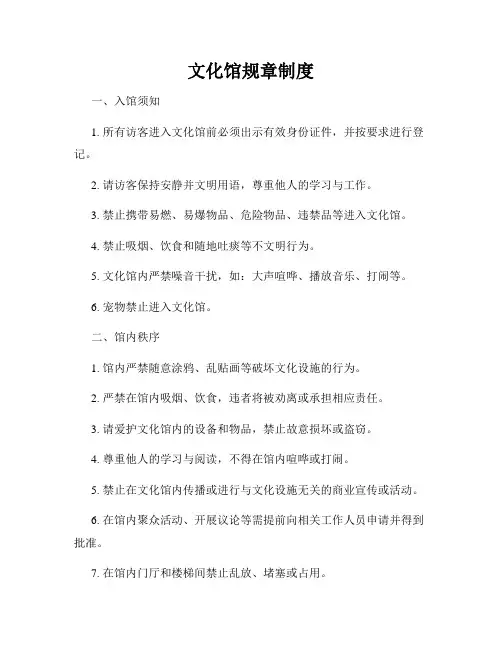 文化馆规章制度

一、入馆须知

1. 所有访客进入文化馆前必须出示有效身份证件，并按要求进行登记。

2. 请访客保持安静并文明用语，尊重他人的学习与工作。

3. 禁止携带易燃、易爆物品、危险物品、违禁品等进入文化馆。

4. 禁止吸烟、饮食和随地吐痰等不文明行为。

5. 文化馆内严禁噪音干扰，如：大声喧哗、播放音乐、打闹等。

6. 宠物禁止进入文化馆。

二、馆内秩序

1. 馆内严禁随意涂鸦、乱贴画等破坏文化设施的行为。

2. 严禁在馆内吸烟、饮食，违者将被劝离或承担相应责任。

3. 请爱护文化馆内的设备和物品，禁止故意损坏或盗窃。

4. 尊重他人的学习与阅读，不得在馆内喧哗或打闹。

5. 禁止在文化馆内传播或进行与文化设施无关的商业宣传或活动。

6. 在馆内聚众活动、开展议论等需提前向相关工作人员申请并得到批准。

7. 在馆内门厅和楼梯间禁止乱放、堵塞或占用。